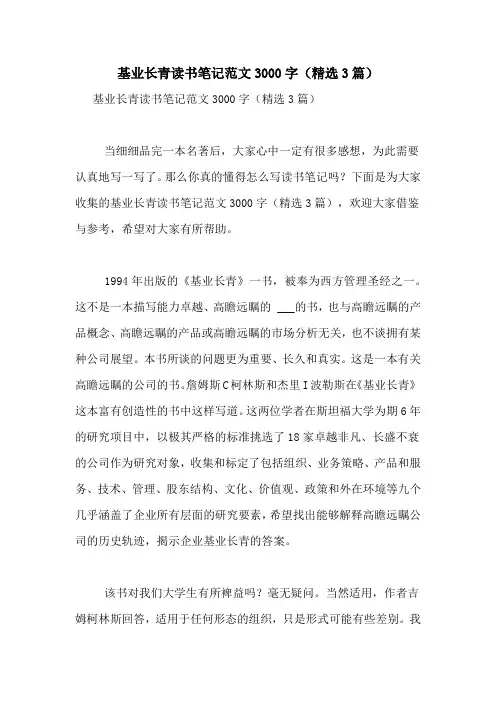 基业长青读书笔记范文3000字（精选3篇）

基业长青读书笔记范文3000字（精选3篇）

当细细品完一本名著后，大家心中一定有很多感想，为此需要认真地写一写了。那么你真的懂得怎么写读书笔记吗？下面是为大家收集的基业长青读书笔记范文3000字（精选3篇），欢迎大家借鉴与参考，希望对大家有所帮助。

1994年出版的《基业长青》一书，被奉为西方管理圣经之一。这不是一本描写能力卓越、高瞻远瞩的 ___的书，也与高瞻远瞩的产品概念、高瞻远瞩的产品或高瞻远瞩的市场分析无关，也不谈拥有某种公司展望。本书所谈的问题更为重要、长久和真实。这是一本有关高瞻远瞩的公司的书。詹姆斯C柯林斯和杰里I波勒斯在《基业长青》这本富有创造性的书中这样写道。这两位学者在斯坦福大学为期6年的研究项目中，以极其严格的标准挑选了18家卓越非凡、长盛不衰的公司作为研究对象，收集和标定了包括组织、业务策略、产品和服务、技术、管理、股东结构、文化、价值观、政策和外在环境等九个几乎涵盖了企业所有层面的研究要素，希望找出能够解释高瞻远瞩公司的历史轨迹，揭示企业基业长青的答案。

该书对我们大学生有所裨益吗？毫无疑问。当然适用，作者吉姆柯林斯回答，适用于任何形态的组织，只是形式可能有些差别。我